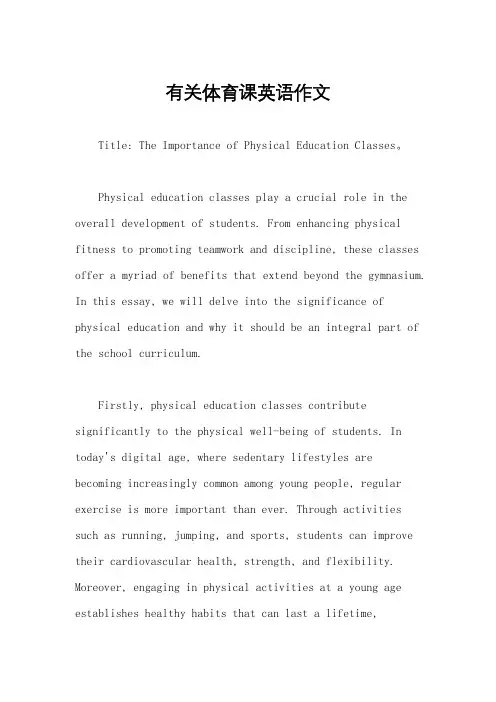 有关体育课英语作文

Title: The Importance of Physical Education Classes。

Physical education classes play a crucial role in the overall development of students. From enhancing physical fitness to promoting teamwork and discipline, these classes offer a myriad of benefits that extend beyond the gymnasium. In this essay, we will delve into the significance of physical education and why it should be an integral part of the school curriculum.

Firstly, physical education classes contribute significantly to the physical well-being of students. In today's digital age, where sedentary lifestyles are becoming increasingly common among young people, regular exercise is more important than ever. Through activities such as running, jumping, and sports, students can improve their cardiovascular health, strength, and flexibility. Moreover, engaging in physical activities at a young age establishes healthy habits that can last a lifetime,